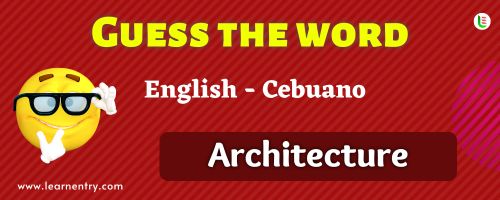 GUESS THE WORD

English - Cebuano

Architecture

www.learnentry.com